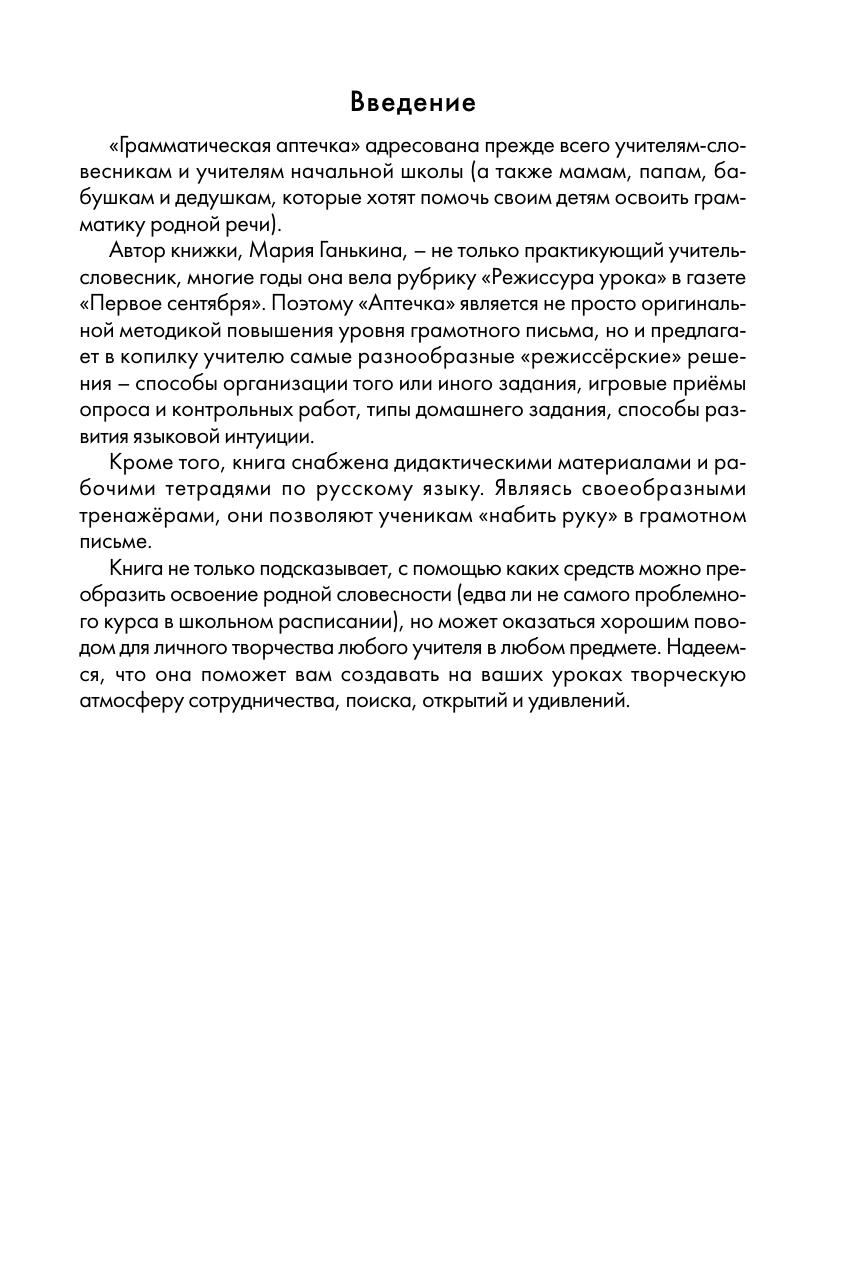 Введение

«Грамматическая аптечка» адресована прежде всего учителям-словесникам и учителям начальной школы (а также мамам, папам, бабушкам и дедушкам, которые хотят помочь своим детям освоить грамматику родной речи).

Автор книжки, Мария Ганькина, – не только практикующий учитель-словесник, многие годы она вела рубрику «Режиссура урока» в газете «Первое сентября». Поэтому «Аптечка» является не просто оригинальной методикой повышения уровня грамотного письма, но и предлагает в копилку учителю самые разнообразные «режиссёрские» решения – способы организации того или иного задания, игровые приёмы опроса и контрольных работ, типы домашнего задания, способы развития языковой интуиции.

Кроме того, книга снабжена дидактическими материалами и рабочими тетрадями по русскому языку. Являясь своеобразными тренажёрами, они позволяют ученикам «набить руку» в грамотном письме.

Книга не только подсказывает, с помощью каких средств можно преобразить освоение родной словесности (едва ли не самого проблемного курса в школьном расписании), но может оказаться хорошим поводом для личного творчества любого учителя в любом предмете. Надеемся, что она поможет вам создавать на ваших уроках творческую атмосферу сотрудничества, поиска, открытий и удивлений.